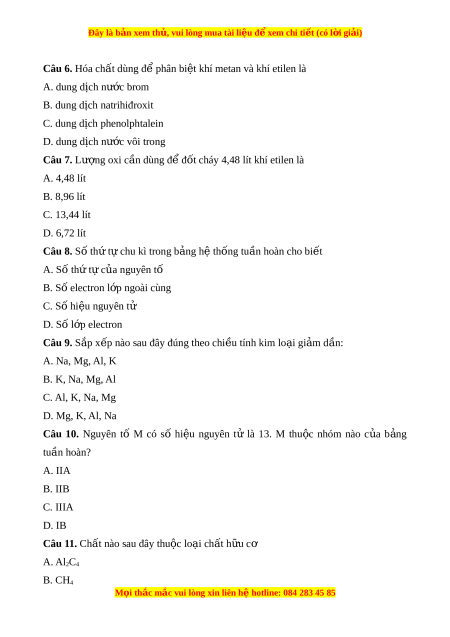 Đây là bản xem thử, vui lòng mua tài liệu để xem chi tiết (có lời giải)

**Câu 6.** Hóa chất dùng để phân biệt khí metan và khí etilen là

A. dung dịch nước brom

B. dung dịch natrihiđroxit

C. dung dịch phenolphtalein

D. dung dịch nước vôi trong

**Câu 7.** Lượng oxi cần dùng để đốt cháy 4,48 lít khí etilen là

A. 4,48 lít

B. 8,96 lít

C. 13,44 lít

D. 6,72 lít

**Câu 8.** Số thứ tự chu kì trong bảng hệ thống tuần hoàn cho biết

A. Số thứ tự của nguyên tố

B. Số electron lớp ngoài cùng

C. Số hiệu nguyên tử

D. Số lớp electron

**Câu 9.** Sắp xếp nào sau đây đúng theo chiều tính kim loại giảm dần:

A. Na, Mg, Al, K

B. K, Na, Mg, Al

C. Al, K, Na, Mg

D. Mg, K, Al, Na

**Câu 10.** Nguyên tố M có số hiệu nguyên tử là 13. M thuộc nhóm nào của bảng tuần hoàn?

A. IIA

B. IIB

C. IIIA

D. IB

**Câu 11.** Chất nào sau đây thuộc loại chất hữu cơ

A. $Al_2C_4$

B. $CH_4$

Mọi thắc mắc vui lòng xin liên hệ hotline: 084 283 45 85